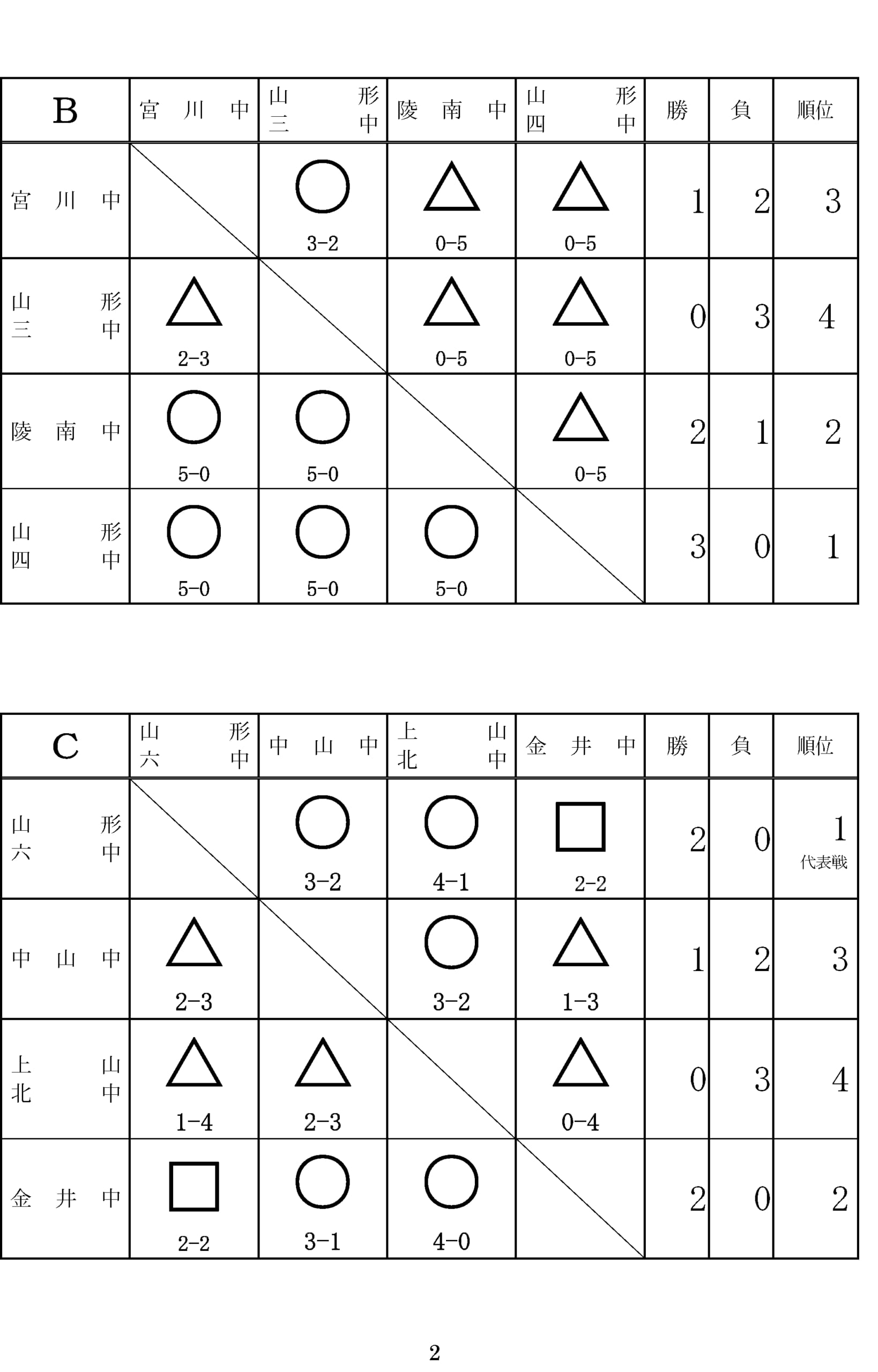 | B | 宮川中 | 山形三中 | 陵南中 | 山形四中 | 勝 | 負 | 順位 |
|---|---|---|---|---|---|---|---|
| 宮川中 | | ○ 3-2 | △ 0-5 | △ 0-5 | 1 | 2 | 3 |
| 山形三中 | △ 2-3 | | △ 0-5 | △ 0-5 | 0 | 3 | 4 |
| 陵南中 | ○ 5-0 | ○ 5-0 | | △ 0-5 | 2 | 1 | 2 |
| 山形四中 | ○ 5-0 | ○ 5-0 | ○ 5-0 | | 3 | 0 | 1 |

| C | 山形六中 | 中山中 | 上山北中 | 金井中 | 勝 | 負 | 順位 |
|---|---|---|---|---|---|---|---|
| 山形六中 | | ○ 3-2 | ○ 4-1 | □ 2-2 | 2 | 0 | 1 代表戦 |
| 中山中 | △ 2-3 | | ○ 3-2 | △ 1-3 | 1 | 2 | 3 |
| 上山北中 | △ 1-4 | △ 2-3 | | △ 0-4 | 0 | 3 | 4 |
| 金井中 | □ 2-2 | ○ 3-1 | ○ 4-0 | | 2 | 0 | 2 |

2